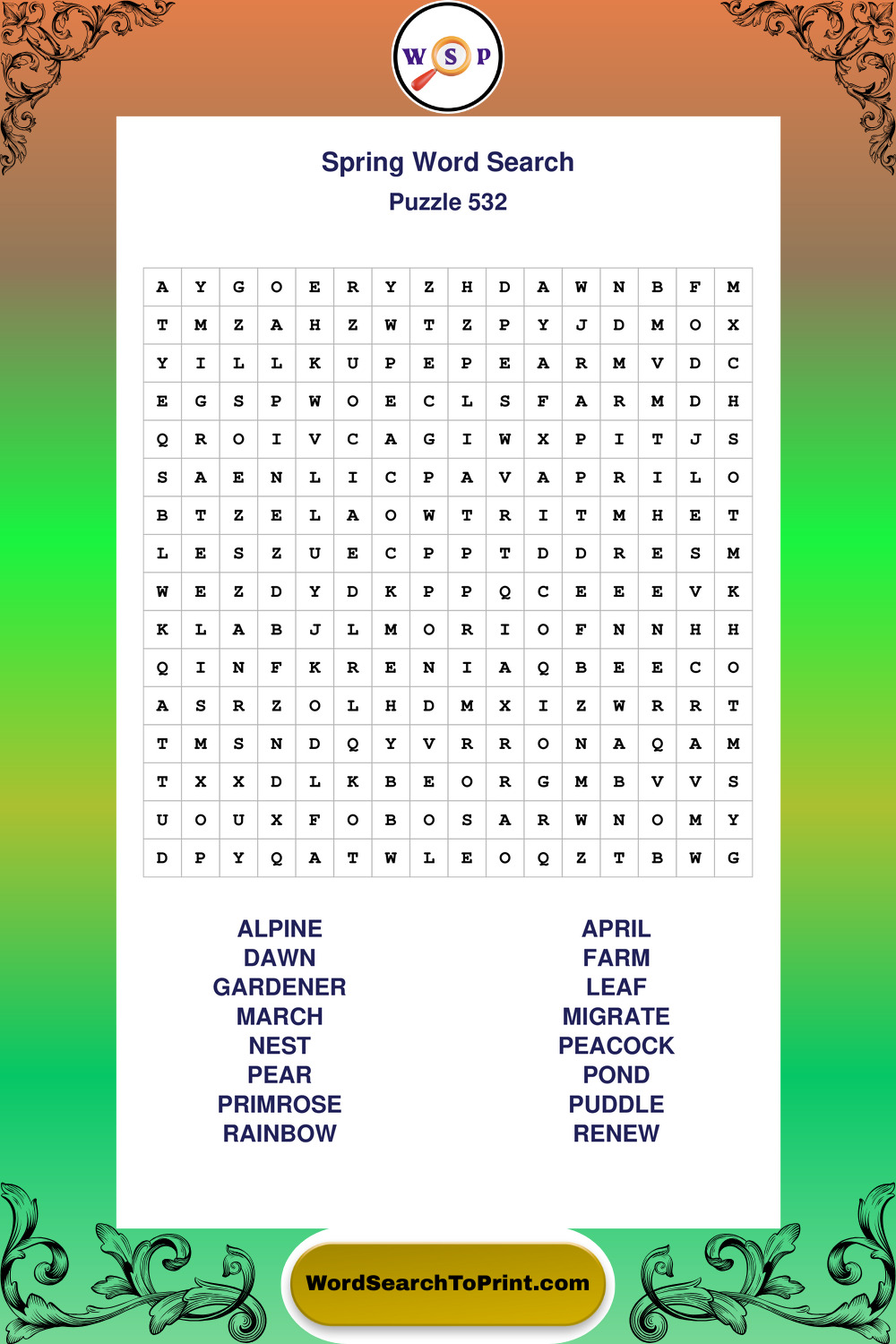 W S P

Spring Word Search
Puzzle 532

| A | Y | G | O | E | R | Y | Z | H | D | A | W | N | B | F | M |
|---|---|---|---|---|---|---|---|---|---|---|---|---|---|---|---|
| T | M | Z | A | H | Z | W | T | Z | P | Y | J | D | M | O | X |
| Y | I | L | L | K | U | P | E | P | E | A | R | M | V | D | C |
| E | G | S | P | W | O | E | C | L | S | F | A | R | M | D | H |
| Q | R | O | I | V | C | A | G | I | W | X | P | I | T | J | S |
| S | A | E | N | L | I | C | P | A | V | A | P | R | I | L | O |
| B | T | Z | E | L | A | O | W | T | R | I | T | M | H | E | T |
| L | E | S | Z | U | E | C | P | P | T | D | D | R | E | S | M |
| W | E | Z | D | Y | D | K | P | P | Q | C | E | E | E | V | K |
| K | L | A | B | J | L | M | O | R | I | O | F | N | N | H | H |
| Q | I | N | F | K | R | E | N | I | A | Q | B | E | E | C | O |
| A | S | R | Z | O | L | H | D | M | X | I | Z | W | R | R | T |
| T | M | S | N | D | Q | Y | V | R | R | O | N | A | Q | A | M |
| T | X | X | D | L | K | B | E | O | R | G | M | B | V | V | S |
| U | O | U | X | F | O | B | O | S | A | R | W | N | O | M | Y |
| D | P | Y | Q | A | T | W | L | E | O | Q | Z | T | B | W | G |

ALPINE
DAWN
GARDENER
MARCH
NEST
PEAR
PRIMROSE
RAINBOW

APRIL
FARM
LEAF
MIGRATE
PEACOCK
POND
PUDDLE
RENEW

WordSearchToPrint.com